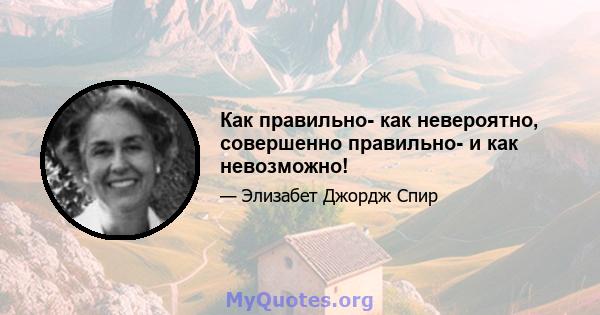 Как правильно- как невероятно, совершенно правильно- и как невозможно!

— Элизабет Джордж Спир

MyQuotes.org